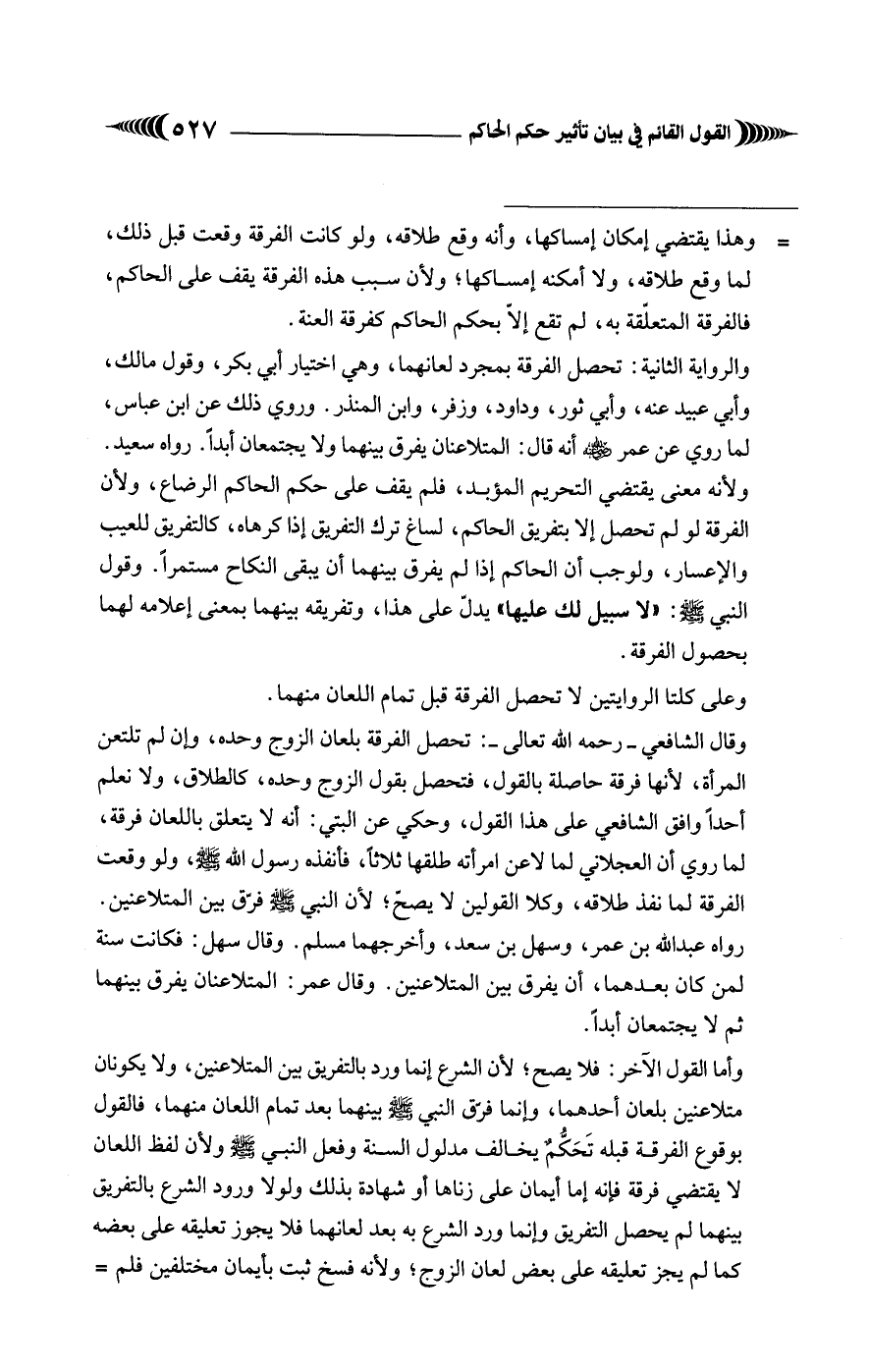 القول القائم في بيان تأثير حكم الحاكم ٥٢٧

= وهذا يقتضي إمكان إمساكها، وأنه وقع طلاقه، ولو كانت الفرقة وقعت قبل ذلك، لما وقع طلاقه، ولا أمكنه إمساكها؛ ولأن سبب هذه الفرقة يقف على الحاكم، فالفرقة المتعلّقة به، لم تقع إلاّ بحكم الحاكم كفرقة العنة.

والرواية الثانية: تحصل الفرقة بمجرد لعانهما، وهي اختيار أبي بكر، وقول مالك، وأبي عبيد عنه، وأبي ثور، وداود، وزفر، وابن المنذر. وروي ذلك عن ابن عباس، لما روي عن عمر ﷺ أنه قال: المتلاعنان يفرق بينهما ولا يجتمعان أبداً. رواه سعيد. ولأنه معنى يقتضي التحريم المؤبد، فلم يقف على حكم الحاكم الرضاع، ولأن الفرقة لو لم تحصل إلا بتفريق الحاكم، لساغ ترك التفريق إذا كرهاه، كالتفريق للعيب والإعسار، ولوجب أن الحاكم إذا لم يفرق بينهما أن يبقى النكاح مستمراً. وقول النبي ﷺ: «لا سبيل لك عليها» يدلّ على هذا، وتفريقه بينهما بمعنى إعلامه لهما بحصول الفرقة.

وعلى كلتا الروايتين لا تحصل الفرقة قبل تمام اللعان منهما.

وقال الشافعي ـ رحمه الله تعالى ـ: تحصل الفرقة بلعان الزوج وحده، وإن لم تلتعن المرأة، لأنها فرقة حاصلة بالقول، فتحصل بقول الزوج وحده، كالطلاق، ولا نعلم أحداً وافق الشافعي على هذا القول، وحكي عن البتي: أنه لا يتعلق باللعان فرقة، لما روي أن العجلاني لما لاعن امرأته طلقها ثلاثاً، فأنفذه رسول الله ﷺ، ولو وقعت الفرقة لما نفذ طلاقه، وكلا القولين لا يصحّ؛ لأن النبي ﷺ فرّق بين المتلاعنين. رواه عبدالله بن عمر، وسهل بن سعد، وأخرجهما مسلم. وقال سهل: فكانت سنة لمن كان بعدهما، أن يفرق بين المتلاعنين. وقال عمر: المتلاعنان يفرق بينهما ثم لا يجتمعان أبداً.

وأما القول الآخر: فلا يصح؛ لأن الشرع إنما ورد بالتفريق بين المتلاعنين، ولا يكونان متلاعنين بلعان أحدهما، وإنما فرّق النبي ﷺ بينهما بعد تمام اللعان منهما، فالقول بوقوع الفرقة قبله تَحَكُّمٌ يخالف مدلول السنة وفعل النبي ﷺ ولأن لفظ اللعان لا يقتضي فرقة فإنه إما أيمان على زناها أو شهادة بذلك ولولا ورود الشرع بالتفريق بينهما لم يحصل التفريق وإنما ورد الشرع به بعد لعانهما فلا يجوز تعليقه على بعضه كما لم يجز تعليقه على بعض لعان الزوج؛ ولأنه فسخ ثبت بأيمان مختلفين فلم =